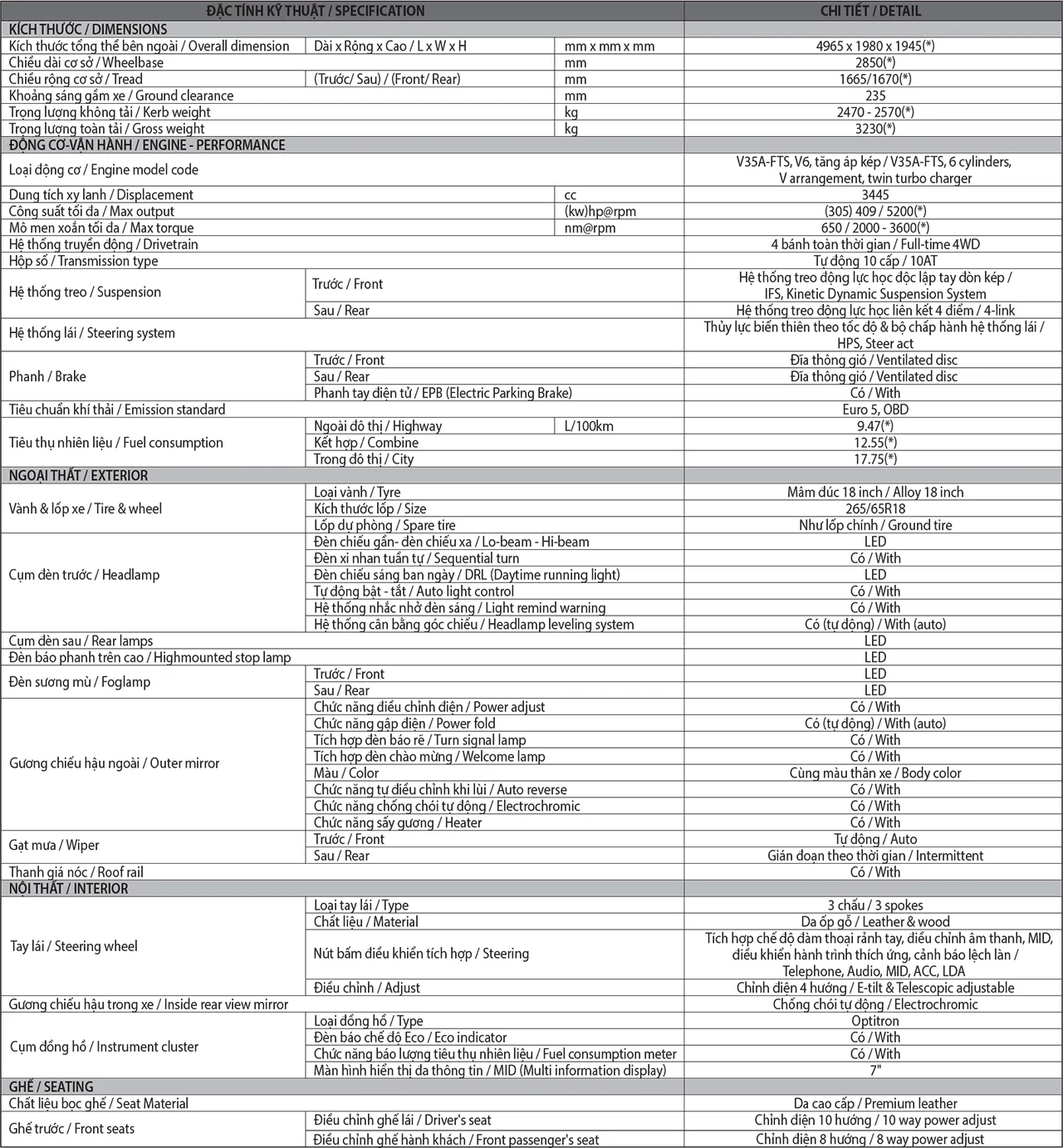 | ĐẶC TÍNH KỸ THUẬT / SPECIFICATION | | | CHI TIẾT / DETAIL |
|---|---|---|---|
| KÍCH THƯỚC / DIMENSIONS | | | |
| Kích thước tổng thể bên ngoài / Overall dimension | Dài x Rộng x Cao / L x W x H | mm x mm x mm | 4965 x 1980 x 1945(*) |
| Chiều dài cơ sở / Wheelbase | | mm | 2850(*) |
| Chiều rộng cơ sở / Tread | (Trước/ Sau) / (Front/ Rear) | mm | 1665/1670(*) |
| Khoảng sáng gầm xe / Ground clearance | | mm | 235 |
| Trọng lượng không tải / Kerb weight | | kg | 2470 - 2570(*) |
| Trọng lượng toàn tải / Gross weight | | kg | 3230(*) |
| ĐỘNG CƠ-VẬN HÀNH / ENGINE - PERFORMANCE | | | |
| Loại động cơ / Engine model code | | | V35A-FTS, V6, tăng áp kép / V35A-FTS, 6 cylinders, V arrangement, twin turbo charger |
| Dung tích xy lanh / Displacement | | cc | 3445 |
| Công suất tối đa / Max output | | (kw)hp@rpm | (305) 409 / 5200(*) |
| Mô men xoắn tối đa / Max torque | | nm@rpm | 650 / 2000 - 3600(*) |
| Hệ thống truyền động / Drivetrain | | | 4 bánh toàn thời gian / Full-time 4WD |
| Hộp số / Transmission type | | | Tự động 10 cấp / 10AT |
| Hệ thống treo / Suspension | Trước / Front | | Hệ thống treo động lực học độc lập tay đòn kép / IFS, Kinetic Dynamic Suspension System |
| | Sau / Rear | | Hệ thống treo động lực học liên kết 4 điểm / 4-link |
| Hệ thống lái / Steering system | | | Thủy lực biến thiên theo tốc độ & bộ chấp hành hệ thống lái / HPS, Steer act |
| Phanh / Brake | Trước / Front | | Đĩa thông gió / Ventilated disc |
| | Sau / Rear | | Đĩa thông gió / Ventilated disc |
| | Phanh tay điện tử / EPB (Electric Parking Brake) | | Có / With |
| Tiêu chuẩn khí thải / Emission standard | | | Euro 5, OBD |
| Tiêu thụ nhiên liệu / Fuel consumption | Ngoài đô thị / Highway | L/100km | 9.47(*) |
| | Kết hợp / Combine | | 12.55(*) |
| | Trong đô thị / City | | 17.75(*) |
| NGOẠI THẤT / EXTERIOR | | | |
| Vành & lốp xe / Tire & wheel | Loại vành / Tyre | | Mâm đúc 18 inch / Alloy 18 inch |
| | Kích thước lốp / Size | | 265/65R18 |
| | Lốp dự phòng / Spare tire | | Như lốp chính / Ground tire |
| Cụm đèn trước / Headlamp | Đèn chiếu gần- đèn chiếu xa / Lo-beam - Hi-beam | | LED |
| | Đèn xi nhan tuần tự / Sequential turn | | Có / With |
| | Đèn chiếu sáng ban ngày / DRL (Daytime running light) | | LED |
| | Tự động bật - tắt / Auto light control | | Có / With |
| | Hệ thống nhắc nhở đèn sáng / Light remind warning | | Có / With |
| | Hệ thống cân bằng góc chiếu / Headlamp leveling system | | Có (tự động) / With (auto) |
| Cụm đèn sau / Rear lamps | | | LED |
| Đèn báo phanh trên cao / Highmounted stop lamp | | | LED |
| Đèn sương mù / Foglamp | Trước / Front | | LED |
| | Sau / Rear | | LED |
| Gương chiếu hậu ngoài / Outer mirror | Chức năng điều chỉnh điện / Power adjust | | Có / With |
| | Chức năng gập điện / Power fold | | Có (tự động) / With (auto) |
| | Tích hợp đèn báo rẽ / Turn signal lamp | | Có / With |
| | Tích hợp đèn chào mừng / Welcome lamp | | Có / With |
| | Màu / Color | | Cùng màu thân xe / Body color |
| | Chức năng tự điều chỉnh khi lùi / Auto reverse | | Có / With |
| | Chức năng chống chói tự động / Electrochromic | | Có / With |
| | Chức năng sấy gương / Heater | | Có / With |
| Gạt mưa / Wiper | Trước / Front | | Tự động / Auto |
| | Sau / Rear | | Gián đoạn theo thời gian / Intermittent |
| Thanh giá nóc / Roof rail | | | Có / With |
| NỘI THẤT / INTERIOR | | | |
| Tay lái / Steering wheel | Loại tay lái / Type | | 3 chấu / 3 spokes |
| | Chất liệu / Material | | Da ốp gỗ / Leather & wood |
| | Nút bấm điều khiển tích hợp / Steering | | Tích hợp chế độ đàm thoại rảnh tay, điều chỉnh âm thanh, MID, điều khiển hành trình thích ứng, cảnh báo lệch làn / Telephone, Audio, MID, ACC, LDA |
| | Điều chỉnh / Adjust | | Chỉnh điện 4 hướng / E-tilt & Telescopic adjustable |
| Gương chiếu hậu trong xe / Inside rear view mirror | | | Chống chói tự động / Electrochromic |
| Cụm đồng hồ / Instrument cluster | Loại đồng hồ / Type | | Optitron |
| | Đèn báo chế độ Eco / Eco indicator | | Có / With |
| | Chức năng báo lượng tiêu thụ nhiên liệu / Fuel consumption meter | | Có / With |
| | Màn hình hiển thị đa thông tin / MID (Multi information display) | | 7" |
| GHẾ / SEATING | | | |
| Chất liệu bọc ghế / Seat Material | | | Da cao cấp / Premium leather |
| Ghế trước / Front seats | Điều chỉnh ghế lái / Driver's seat | | Chỉnh điện 10 hướng / 10 way power adjust |
| | Điều chỉnh ghế hành khách / Front passenger's seat | | Chỉnh điện 8 hướng / 8 way power adjust |